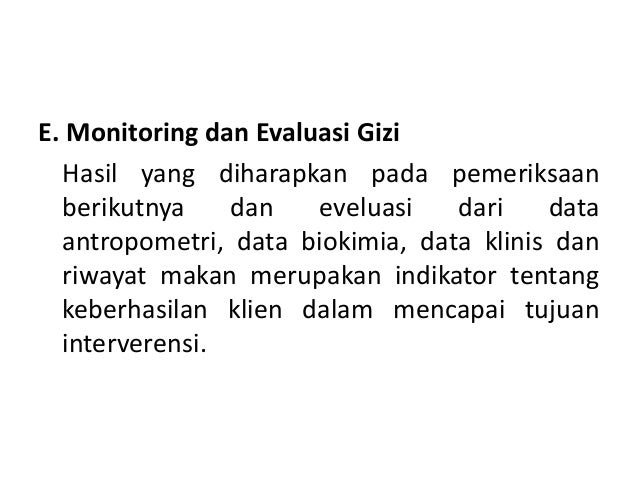 E. Monitoring dan Evaluasi Gizi

Hasil yang diharapkan pada pemeriksaan berikutnya dan eveluasi dari data antropometri, data biokimia, data klinis dan riwayat makan merupakan indikator tentang keberhasilan klien dalam mencapai tujuan interverensi.